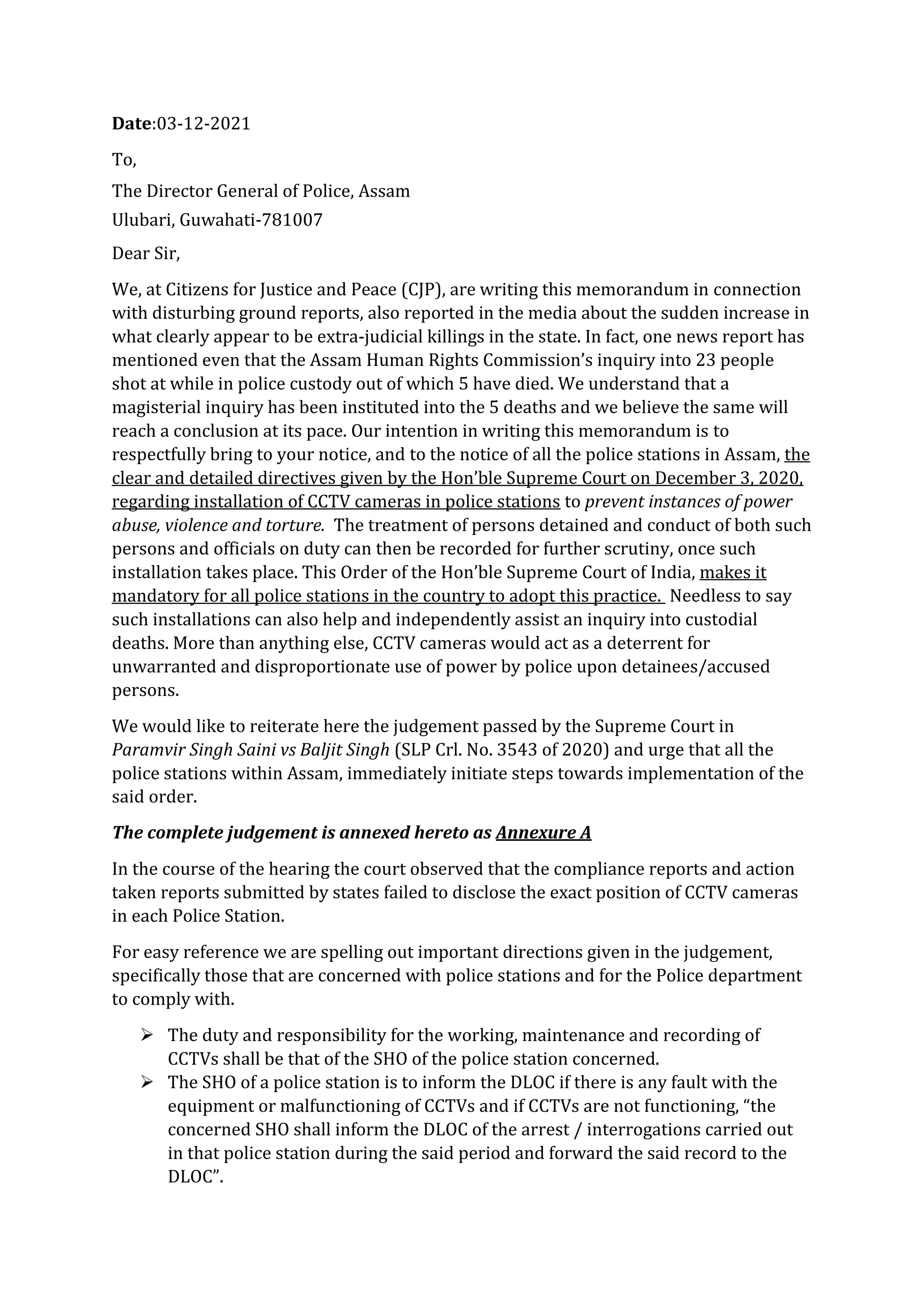 Date:03-12-2021

To,

The Director General of Police, Assam

Ulubari, Guwahati-781007

Dear Sir,

We, at Citizens for Justice and Peace (CJP), are writing this memorandum in connection with disturbing ground reports, also reported in the media about the sudden increase in what clearly appear to be extra-judicial killings in the state. In fact, one news report has mentioned even that the Assam Human Rights Commission's inquiry into 23 people shot at while in police custody out of which 5 have died. We understand that a magisterial inquiry has been instituted into the 5 deaths and we believe the same will reach a conclusion at its pace. Our intention in writing this memorandum is to respectfully bring to your notice, and to the notice of all the police stations in Assam, the clear and detailed directives given by the Hon'ble Supreme Court on December 3, 2020, regarding installation of CCTV cameras in police stations to prevent instances of power abuse, violence and torture. The treatment of persons detained and conduct of both such persons and officials on duty can then be recorded for further scrutiny, once such installation takes place. This Order of the Hon'ble Supreme Court of India, makes it mandatory for all police stations in the country to adopt this practice. Needless to say such installations can also help and independently assist an inquiry into custodial deaths. More than anything else, CCTV cameras would act as a deterrent for unwarranted and disproportionate use of power by police upon detainees/accused persons.

We would like to reiterate here the judgement passed by the Supreme Court in Paramvir Singh Saini vs Baljit Singh (SLP Crl. No. 3543 of 2020) and urge that all the police stations within Assam, immediately initiate steps towards implementation of the said order.

The complete judgement is annexed hereto as Annexure A

In the course of the hearing the court observed that the compliance reports and action taken reports submitted by states failed to disclose the exact position of CCTV cameras in each Police Station.

For easy reference we are spelling out important directions given in the judgement, specifically those that are concerned with police stations and for the Police department to comply with.

➢ The duty and responsibility for the working, maintenance and recording of CCTVs shall be that of the SHO of the police station concerned.
➢ The SHO of a police station is to inform the DLOC if there is any fault with the equipment or malfunctioning of CCTVs and if CCTVs are not functioning, "the concerned SHO shall inform the DLOC of the arrest / interrogations carried out in that police station during the said period and forward the said record to the DLOC".